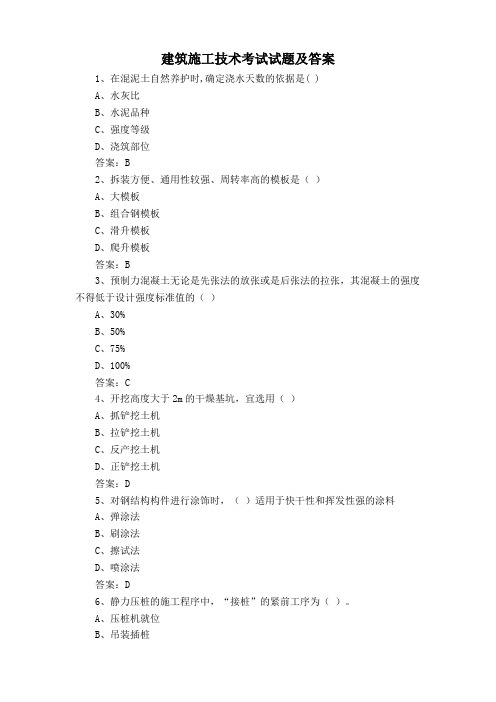 建筑施工技术考试试题及答案

1、在混泥土自然养护时,确定浇水天数的依据是( )

A、水灰比

B、水泥品种

C、强度等级

D、浇筑部位

答案：B

2、拆装方便、通用性较强、周转率高的模板是（ ）

A、大模板

B、组合钢模板

C、滑升模板

D、爬升模板

答案：B

3、预制力混凝土无论是先张法的放张或是后张法的拉张，其混凝土的强度不得低于设计强度标准值的（ ）

A、30%

B、50%

C、75%

D、100%

答案：C

4、开挖高度大于 2m 的干燥基坑，宜选用（ ）

A、抓铲挖土机

B、拉铲挖土机

C、反产挖土机

D、正铲挖土机

答案：D

5、对钢结构构件进行涂饰时，（ ）适用于快干性和挥发性强的涂料

A、弹涂法

B、刷涂法

C、擦试法

D、喷涂法

答案：D

6、静力压桩的施工程序中，“接桩”的紧前工序为（ ）。

A、压桩机就位

B、吊装插桩